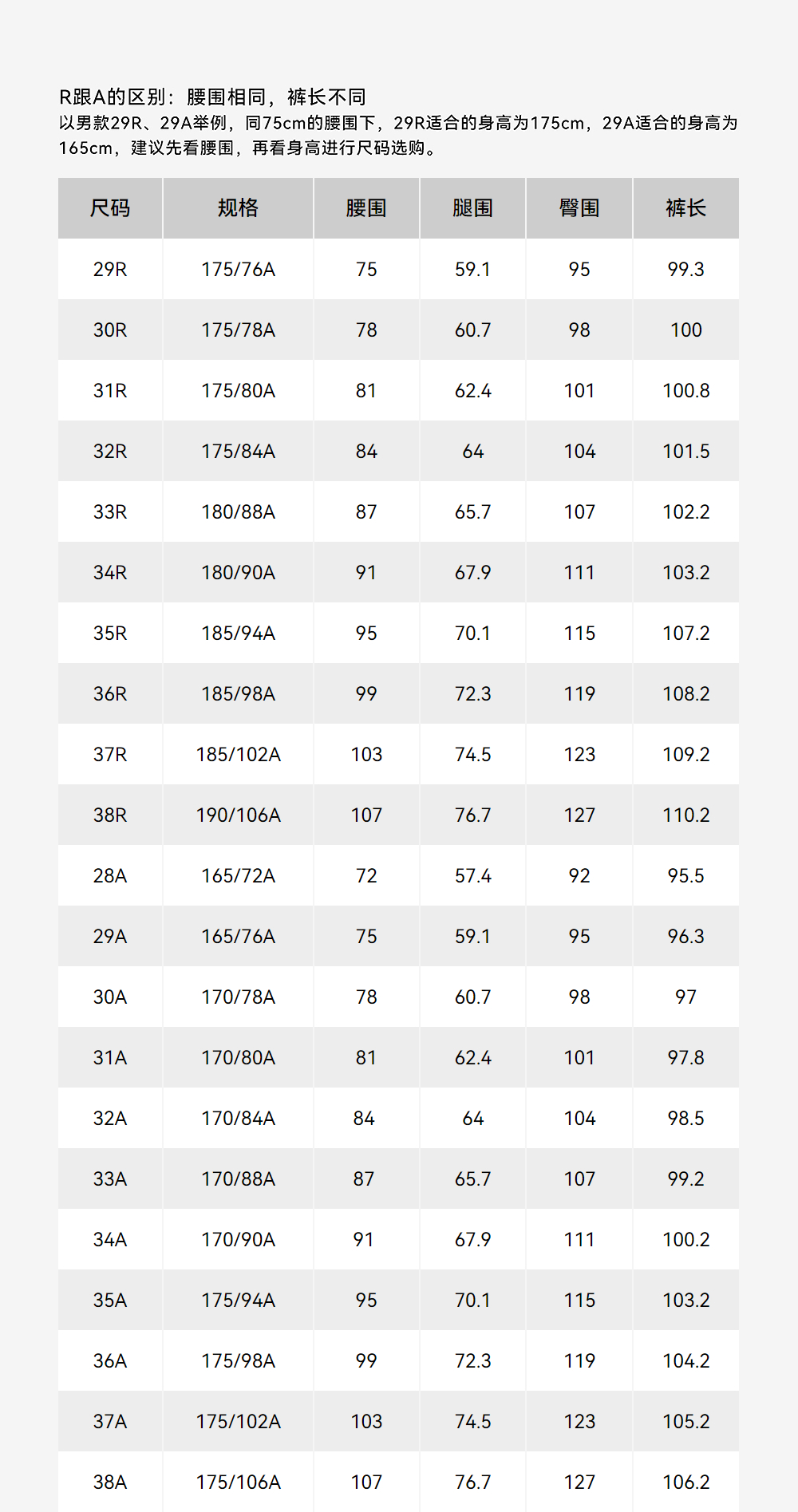 R跟A的区别：腰围相同，裤长不同

以男款29R、29A举例，同75cm的腰围下，29R适合的身高为175cm，29A适合的身高为165cm，建议先看腰围，再看身高进行尺码选购。

| 尺码 | 规格 | 腰围 | 腿围 | 臀围 | 裤长 |
|---|---|---|---|---|---|
| 29R | 175/76A | 75 | 59.1 | 95 | 99.3 |
| 30R | 175/78A | 78 | 60.7 | 98 | 100 |
| 31R | 175/80A | 81 | 62.4 | 101 | 100.8 |
| 32R | 175/84A | 84 | 64 | 104 | 101.5 |
| 33R | 180/88A | 87 | 65.7 | 107 | 102.2 |
| 34R | 180/90A | 91 | 67.9 | 111 | 103.2 |
| 35R | 185/94A | 95 | 70.1 | 115 | 107.2 |
| 36R | 185/98A | 99 | 72.3 | 119 | 108.2 |
| 37R | 185/102A | 103 | 74.5 | 123 | 109.2 |
| 38R | 190/106A | 107 | 76.7 | 127 | 110.2 |
| 28A | 165/72A | 72 | 57.4 | 92 | 95.5 |
| 29A | 165/76A | 75 | 59.1 | 95 | 96.3 |
| 30A | 170/78A | 78 | 60.7 | 98 | 97 |
| 31A | 170/80A | 81 | 62.4 | 101 | 97.8 |
| 32A | 170/84A | 84 | 64 | 104 | 98.5 |
| 33A | 170/88A | 87 | 65.7 | 107 | 99.2 |
| 34A | 170/90A | 91 | 67.9 | 111 | 100.2 |
| 35A | 175/94A | 95 | 70.1 | 115 | 103.2 |
| 36A | 175/98A | 99 | 72.3 | 119 | 104.2 |
| 37A | 175/102A | 103 | 74.5 | 123 | 105.2 |
| 38A | 175/106A | 107 | 76.7 | 127 | 106.2 |